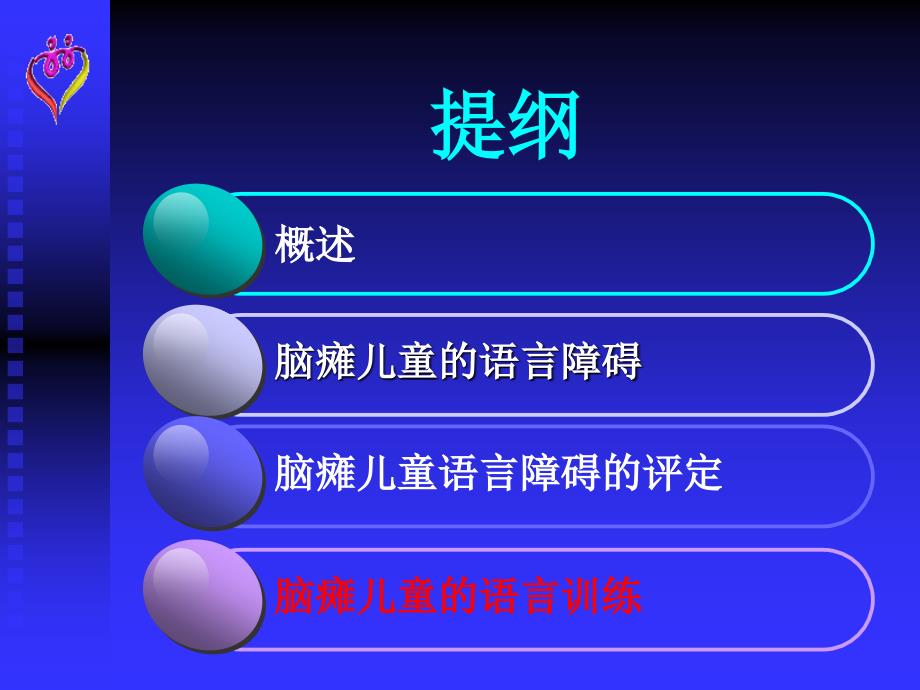 提纲

概述

脑瘫儿童的语言障碍

脑瘫儿童语言障碍的评定

脑瘫儿童的语言训练